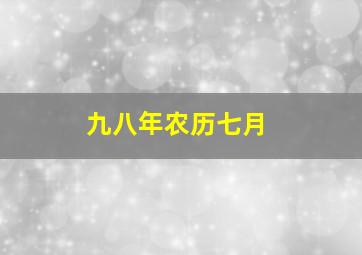 九八年农历七月